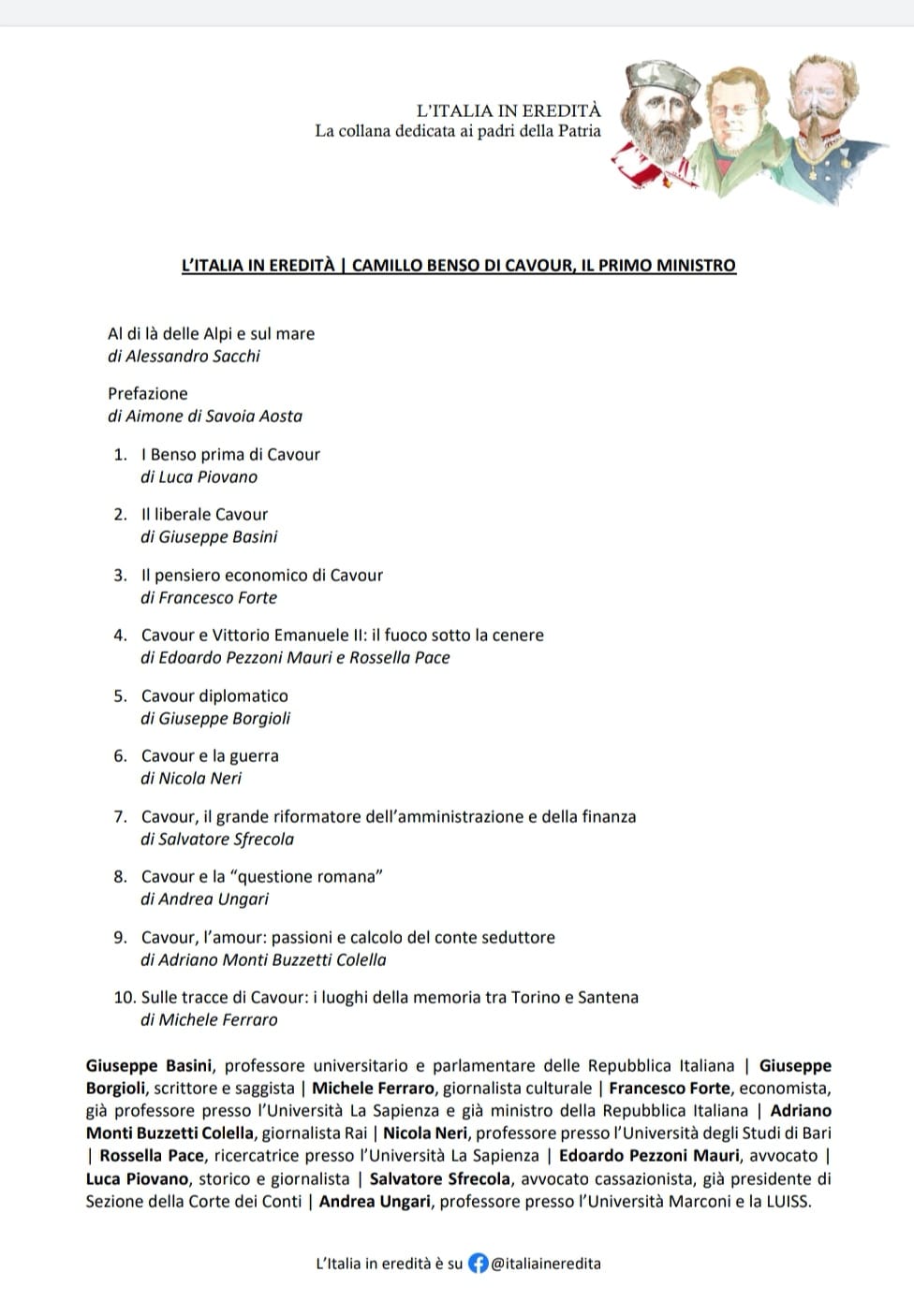 L'ITALIA IN EREDITÀ
La collana dedicata ai padri della Patria

L'ITALIA IN EREDITÀ | CAMILLO BENSO DI CAVOUR, IL PRIMO MINISTRO

Al di là delle Alpi e sul mare
di Alessandro Sacchi

Prefazione
di Aimone di Savoia Aosta

1. I Benso prima di Cavour
di Luca Piovano

2. Il liberale Cavour
di Giuseppe Basini

3. Il pensiero economico di Cavour
di Francesco Forte

4. Cavour e Vittorio Emanuele II: il fuoco sotto la cenere
di Edoardo Pezzoni Mauri e Rossella Pace

5. Cavour diplomatico
di Giuseppe Borgioli

6. Cavour e la guerra
di Nicola Neri

7. Cavour, il grande riformatore dell'amministrazione e della finanza
di Salvatore Sfrecola

8. Cavour e la "questione romana"
di Andrea Ungari

9. Cavour, l'amour: passioni e calcolo del conte seduttore
di Adriano Monti Buzzetti Colella

10. Sulle tracce di Cavour: i luoghi della memoria tra Torino e Santena
di Michele Ferraro

Giuseppe Basini, professore universitario e parlamentare delle Repubblica Italiana | Giuseppe Borgioli, scrittore e saggista | Michele Ferraro, giornalista culturale | Francesco Forte, economista, già professore presso l'Università La Sapienza e già ministro della Repubblica Italiana | Adriano Monti Buzzetti Colella, giornalista Rai | Nicola Neri, professore presso l'Università degli Studi di Bari | Rossella Pace, ricercatrice presso l'Università La Sapienza | Edoardo Pezzoni Mauri, avvocato | Luca Piovano, storico e giornalista | Salvatore Sfrecola, avvocato cassazionista, già presidente di Sezione della Corte dei Conti | Andrea Ungari, professore presso l'Università Marconi e la LUISS.

L'Italia in eredità è su @italiaineredita